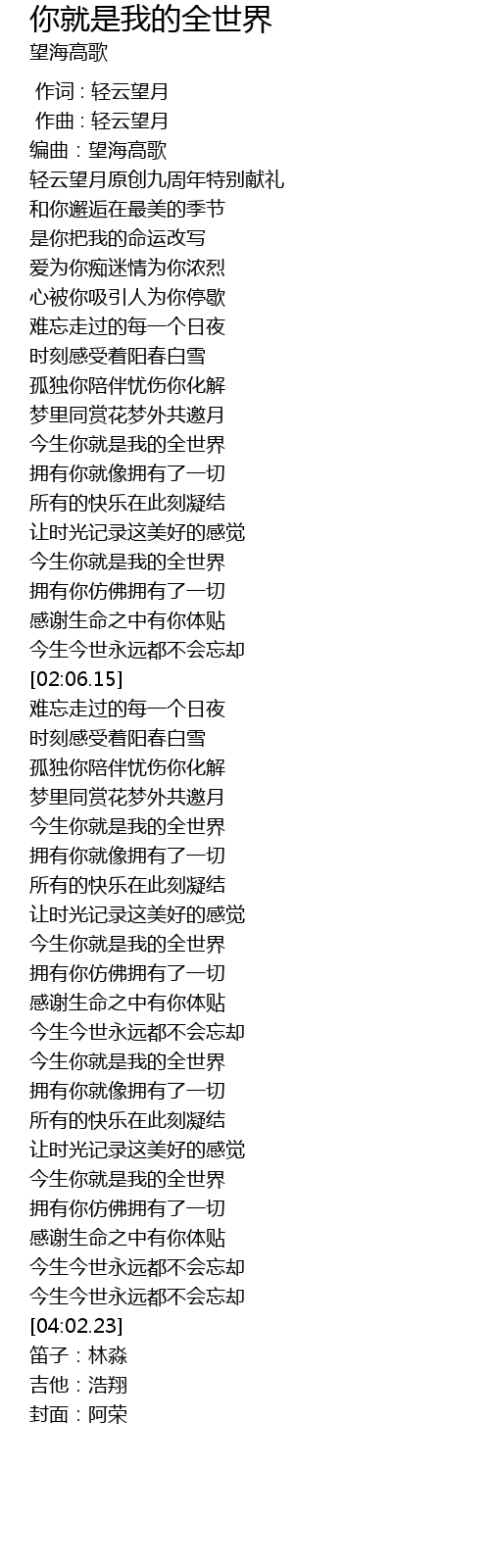 你就是我的全世界
望海高歌

作词 : 轻云望月
作曲 : 轻云望月
编曲：望海高歌
轻云望月原创九周年特别献礼
和你邂逅在最美的季节
是你把我的命运改写
爱为你痴迷情为你浓烈
心被你吸引人为你停歇
难忘走过的每一个日夜
时刻感受着阳春白雪
孤独你陪伴忧伤你化解
梦里同赏花梦外共邀月
今生你就是我的全世界
拥有你就像拥有了一切
所有的快乐在此刻凝结
让时光记录这美好的感觉
今生你就是我的全世界
拥有你仿佛拥有了一切
感谢生命之中有你体贴
今生今世永远都不会忘却
[02:06.15]
难忘走过的每一个日夜
时刻感受着阳春白雪
孤独你陪伴忧伤你化解
梦里同赏花梦外共邀月
今生你就是我的全世界
拥有你就像拥有了一切
所有的快乐在此刻凝结
让时光记录这美好的感觉
今生你就是我的全世界
拥有你仿佛拥有了一切
感谢生命之中有你体贴
今生今世永远都不会忘却
今生你就是我的全世界
拥有你就像拥有了一切
所有的快乐在此刻凝结
让时光记录这美好的感觉
今生你就是我的全世界
拥有你仿佛拥有了一切
感谢生命之中有你体贴
今生今世永远都不会忘却
今生今世永远都不会忘却
[04:02.23]
笛子：林淼
吉他：浩翔
封面：阿荣